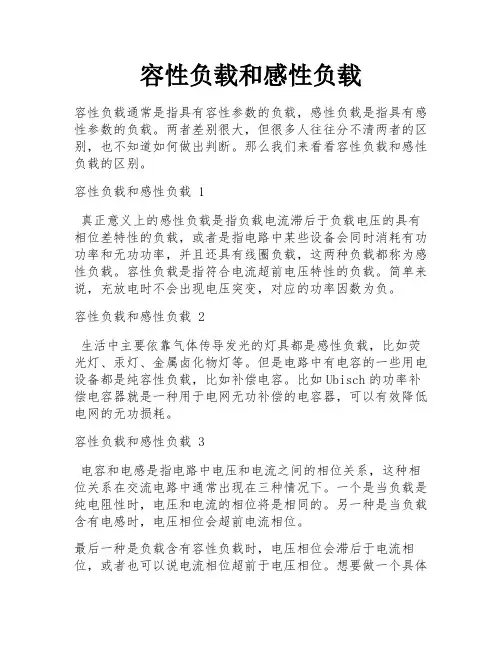 容性负载和感性负载

容性负载通常是指具有容性参数的负载，感性负载是指具有感性参数的负载。两者差别很大，但很多人往往分不清两者的区别，也不知道如何做出判断。那么我们来看看容性负载和感性负载的区别。

容性负载和感性负载 1

真正意义上的感性负载是指负载电流滞后于负载电压的具有相位差特性的负载，或者是指电路中某些设备会同时消耗有功功率和无功功率，并且还具有线圈负载，这两种负载都称为感性负载。容性负载是指符合电流超前电压特性的负载。简单来说，充放电时不会出现电压突变，对应的功率因数为负。

容性负载和感性负载 2

生活中主要依靠气体传导发光的灯具都是感性负载，比如荧光灯、汞灯、金属卤化物灯等。但是电路中有电容的一些用电设备都是纯容性负载，比如补偿电容。比如Ubisch的功率补偿电容器就是一种用于电网无功补偿的电容器，可以有效降低电网的无功损耗。

容性负载和感性负载 3

电容和电感是指电路中电压和电流之间的相位关系，这种相位关系在交流电路中通常出现在三种情况下。一个是当负载是纯电阻性时，电压和电流的相位将是相同的。另一种是当负载含有电感时，电压相位会超前电流相位。

最后一种是负载含有容性负载时，电压相位会滞后于电流相位，或者也可以说电流相位超前于电压相位。想要做一个具体